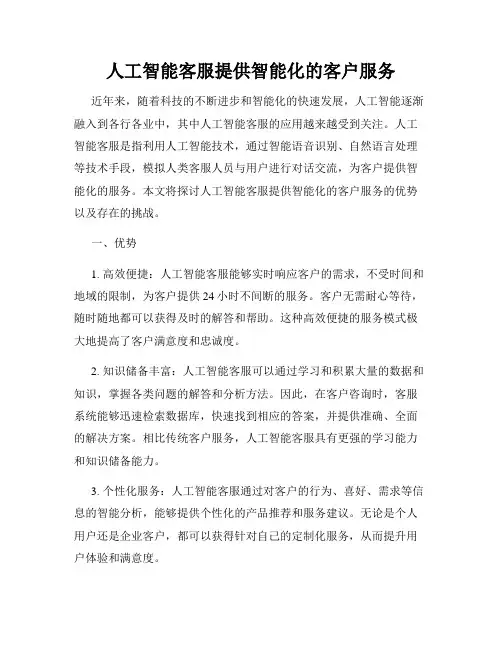 人工智能客服提供智能化的客户服务

近年来，随着科技的不断进步和智能化的快速发展，人工智能逐渐融入到各行各业中，其中人工智能客服的应用越来越受到关注。人工智能客服是指利用人工智能技术，通过智能语音识别、自然语言处理等技术手段，模拟人类客服人员与用户进行对话交流，为客户提供智能化的服务。本文将探讨人工智能客服提供智能化的客户服务的优势以及存在的挑战。

一、优势

1. 高效便捷：人工智能客服能够实时响应客户的需求，不受时间和地域的限制，为客户提供 24 小时不间断的服务。客户无需耐心等待，随时随地都可以获得及时的解答和帮助。这种高效便捷的服务模式极大地提高了客户满意度和忠诚度。

2. 知识储备丰富：人工智能客服可以通过学习和积累大量的数据和知识，掌握各类问题的解答和分析方法。因此，在客户咨询时，客服系统能够迅速检索数据库，快速找到相应的答案，并提供准确、全面的解决方案。相比传统客户服务，人工智能客服具有更强的学习能力和知识储备能力。

3. 个性化服务：人工智能客服通过对客户的行为、喜好、需求等信息的智能分析，能够提供个性化的产品推荐和服务建议。无论是个人用户还是企业客户，都可以获得针对自己的定制化服务，从而提升用户体验和满意度。